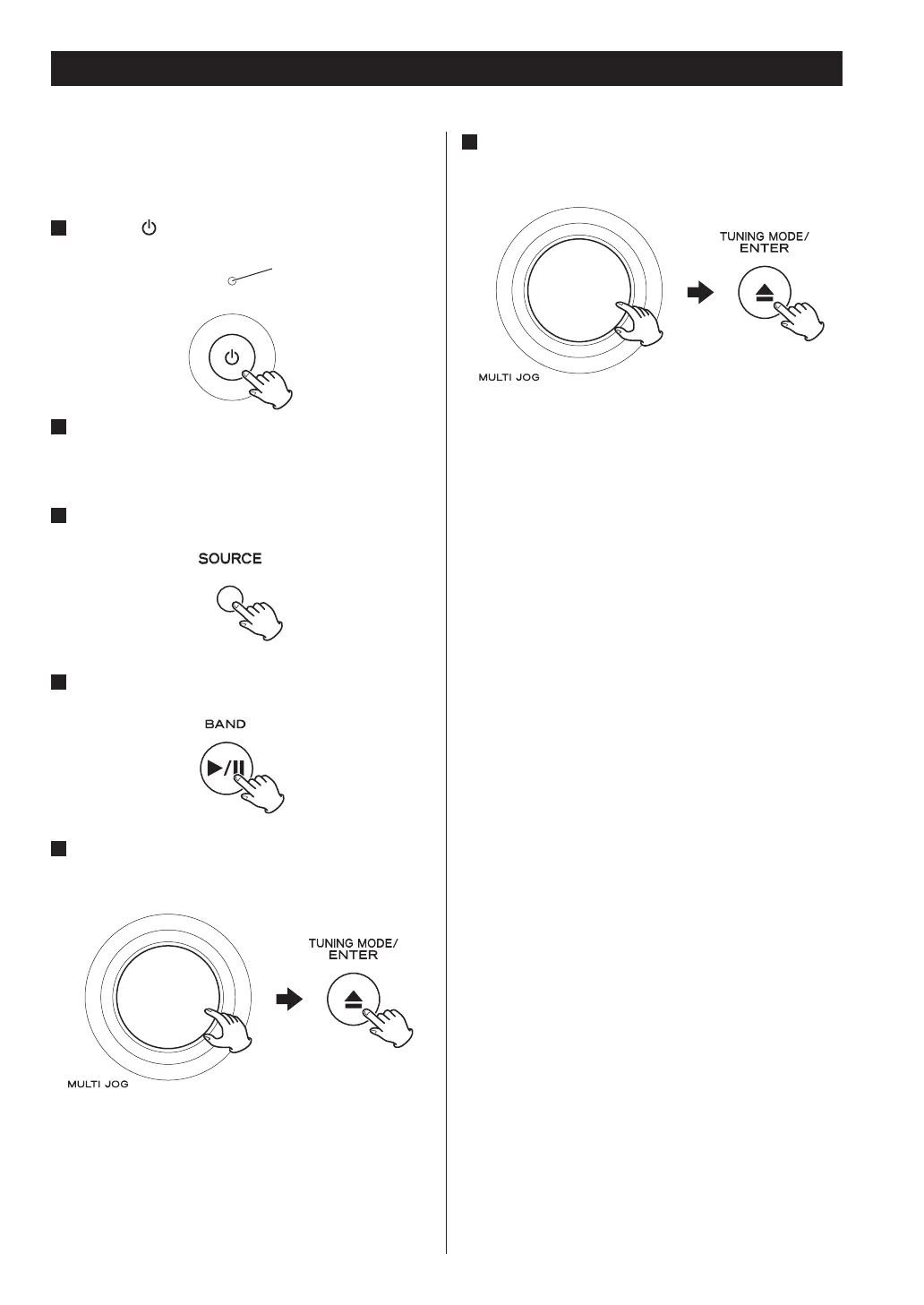 SOURCE

BAND

TUNING MODE/
ENTER

MULTI JOG

TUNING MODE/
ENTER

MULTI JOG